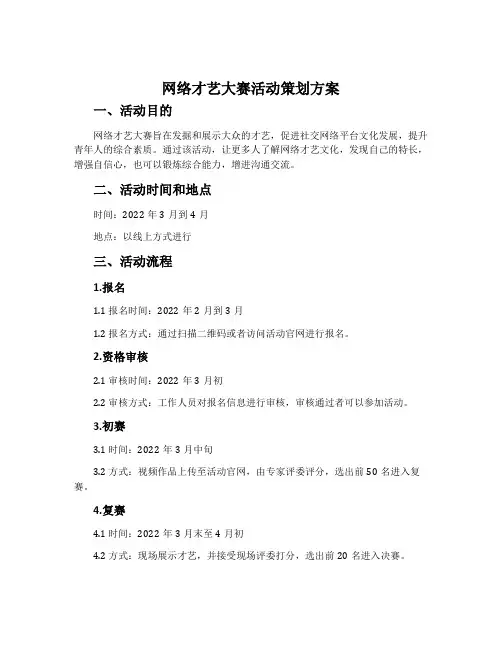 网络才艺大赛活动策划方案

一、活动目的

网络才艺大赛旨在发掘和展示大众的才艺，促进社交网络平台文化发展，提升青年人的综合素质。通过该活动，让更多人了解网络才艺文化，发现自己的特长，增强自信心，也可以锻炼综合能力，增进沟通交流。

二、活动时间和地点

时间：2022 年 3 月到 4 月

地点：以线上方式进行

三、活动流程

1.报名

1.1 报名时间：2022 年 2 月到 3 月

1.2 报名方式：通过扫描二维码或者访问活动官网进行报名。

2.资格审核

2.1 审核时间：2022 年 3 月初

2.2 审核方式：工作人员对报名信息进行审核，审核通过者可以参加活动。

3.初赛

3.1 时间：2022 年 3 月中旬

3.2 方式：视频作品上传至活动官网，由专家评委评分，选出前 50 名进入复赛。

4.复赛

4.1 时间：2022 年 3 月末至 4 月初

4.2 方式：现场展示才艺，并接受现场评委打分，选出前 20 名进入决赛。